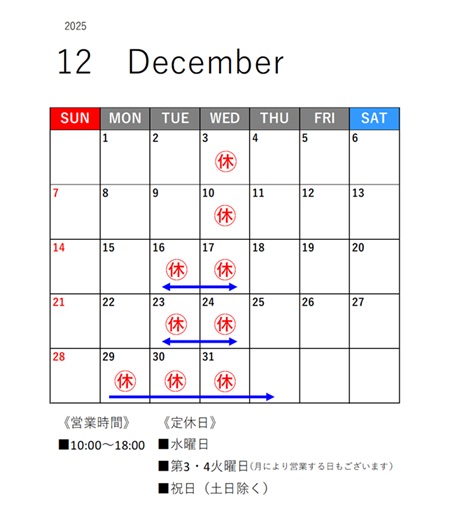 2025

12 December

| SUN | MON | TUE | WED | THU | FRI | SAT |
|---|---|---|---|---|---|---|
| | 1 | 2 | 3 休 | 4 | 5 | 6 |
| 7 | 8 | 9 | 10 休 | 11 | 12 | 13 |
| 14 | 15 | 16 休 | 17 休 | 18 | 19 | 20 |
| 21 | 22 | 23 休 | 24 休 | 25 | 26 | 27 |
| 28 | 29 休 | 30 休 | 31 休 | | | |

《営業時間》
■10:00～18:00

《定休日》
■水曜日
■第3・4火曜日(月により営業する日もございます)
■祝日（土日除く）